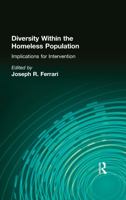 Diversity Within the Homeless Population

Implications for Intervention

Edited by
Joseph R. Ferrari

R